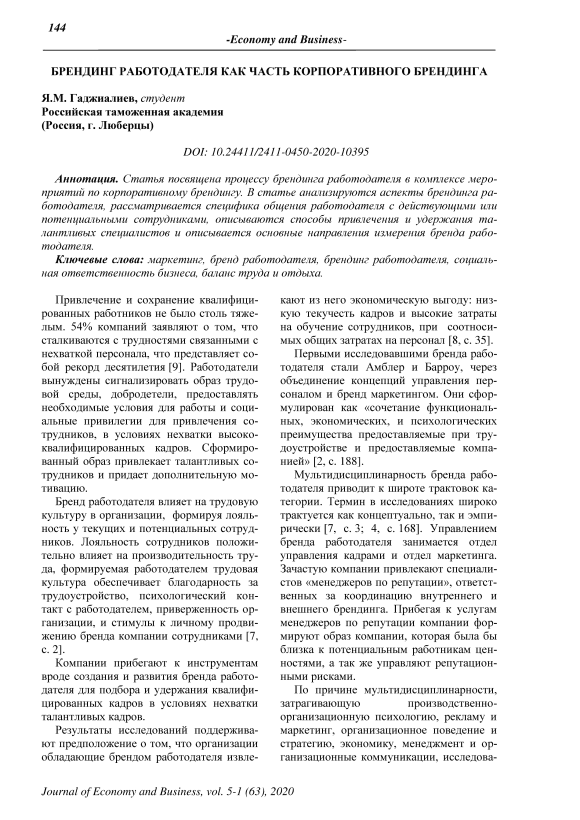 144

-Economy and Business-

БРЕНДИНГ РАБОТОДАТЕЛЯ КАК ЧАСТЬ КОРПОРАТИВНОГО БРЕНДИНГА

Я.М. Гаджиалиев, студент
Российская таможенная академия
(Россия, г. Люберцы)

DOI: 10.24411/2411-0450-2020-10395

Аннотация. Статья посвящена процессу брендинга работодателя в комплексе мероприятий по корпоративному брендингу. В статье анализируются аспекты брендинга работодателя, рассматривается специфика общения работодателя с действующими или потенциальными сотрудниками, описываются способы привлечения и удержания талантливых специалистов и описывается основные направления измерения бренда работодателя.

Ключевые слова: маркетинг, бренд работодателя, брендинг работодателя, социальная ответственность бизнеса, баланс труда и отдыха.

Привлечение и сохранение квалифицированных работников не было столь тяжелым. 54% компаний заявляют о том, что сталкиваются с трудностями связанными с нехваткой персонала, что представляет собой рекорд десятилетия [9]. Работодатели вынуждены сигнализировать образ трудовой среды, добродетели, предоставлять необходимые условия для работы и социальные привилегии для привлечения сотрудников, в условиях нехватки высококвалифицированных кадров. Сформированный образ привлекает талантливых сотрудников и придает дополнительную мотивацию.

Бренд работодателя влияет на трудовую культуру в организации, формируя лояльность у текущих и потенциальных сотрудников. Лояльность сотрудников положительно влияет на производительность труда, формируемая работодателем трудовая культура обеспечивает благодарность за трудоустройство, психологический контакт с работодателем, приверженность организации, и стимулы к личному продвижению бренда компании сотрудниками [7, с. 2].

Компании прибегают к инструментам вроде создания и развития бренда работодателя для подбора и удержания квалифицированных кадров в условиях нехватки талантливых кадров.

Результаты исследований поддерживают предположение о том, что организации обладающие брендом работодателя извлекают из него экономическую выгоду: низкую текучесть кадров и высокие затраты на обучение сотрудников, при соотносимых общих затратах на персонал [8, с. 35].

Первыми исследовавшими бренда работодателя стали Амблер и Барроу, через объединение концепций управления персоналом и бренд маркетингом. Они сформулирован как «сочетание функциональных, экономических, и психологических преимущества предоставляемые при трудоустройстве и предоставляемые компанией» [2, с. 188].

Мультидисциплинарность бренда работодателя приводит к широте трактовок категории. Термин в исследованиях широко трактуется как концептуально, так и эмпирически [7, с. 3; 4, с. 168]. Управлением бренда работодателя занимается отдел управления кадрами и отдел маркетинга. Зачастую компании привлекают специалистов «менеджеров по репутации», ответственных за координацию внутреннего и внешнего брендинга. Прибегая к услугам менеджеров по репутации компании формируют образ компании, которая была бы близка к потенциальным работникам ценностями, а так же управляют репутационными рисками.

По причине мультидисциплинарности, затрагивающую производственно-организационную психологию, рекламу и маркетинг, организационное поведение и стратегию, экономику, менеджмент и организационные коммуникации, исследова-

Journal of Economy and Business, vol. 5-1 (63), 2020